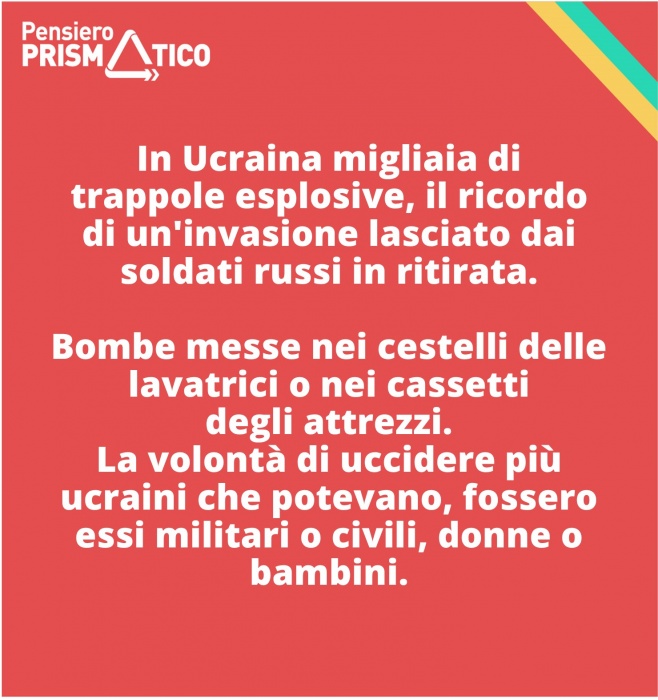 Pensiero
PRISMATICO

In Ucraina migliaia di trappole esplosive, il ricordo di un'invasione lasciato dai soldati russi in ritirata.

Bombe messe nei cestelli delle lavatrici o nei cassetti degli attrezzi.
La volontà di uccidere più ucraini che potevano, fossero essi militari o civili, donne o bambini.